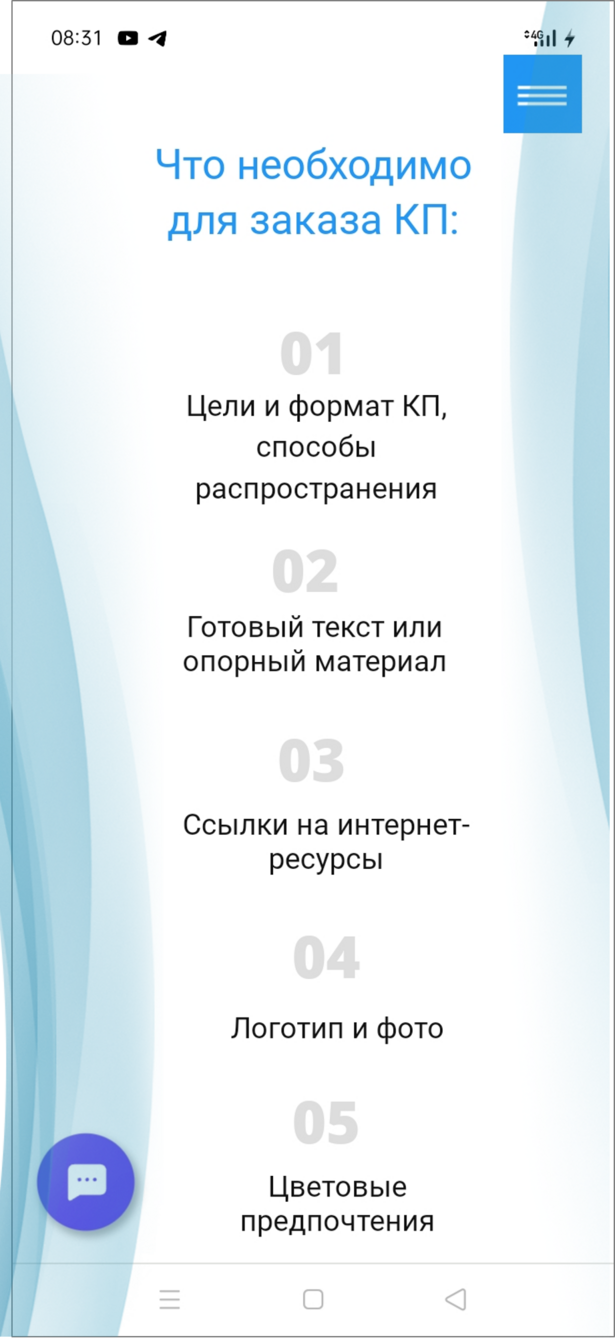 08:31

4G

Что необходимо для заказа КП:

01

Цели и формат КП, способы распространения

02

Готовый текст или опорный материал

03

Ссылки на интернет-ресурсы

04

Логотип и фото

05

Цветовые предпочтения